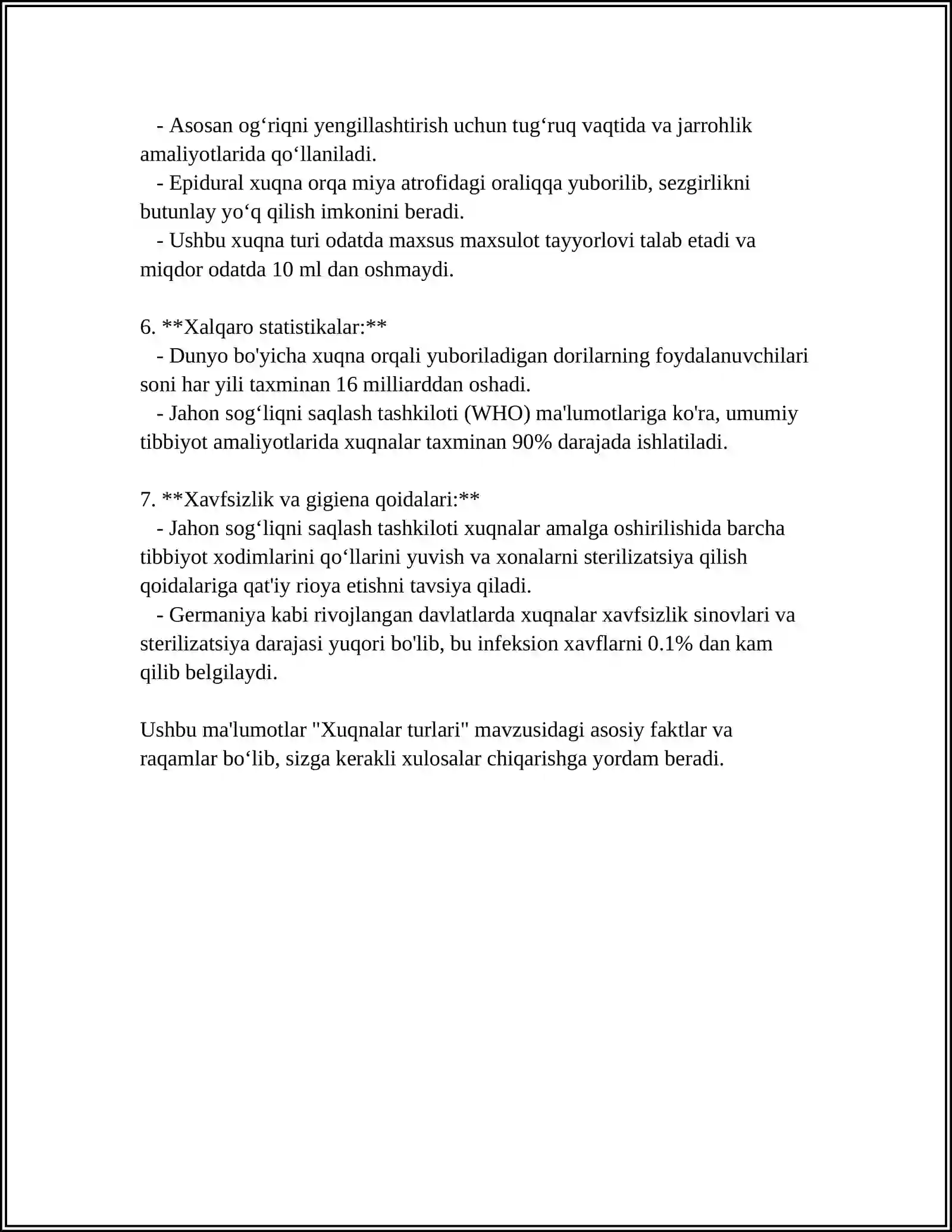 - Asosan og'riqni yengillashtirish uchun tug'ruq vaqtida va jarrohlik amaliyotlarida qo'llaniladi.

- Epidural xuqna orqa miya atrofidagi oraliqqa yuborilib, sezgirlikni butunlay yo'q qilish imkonini beradi.

- Ushbu xuqna turi odatda maxsus maxsulot tayyorlovi talab etadi va miqdor odatda 10 ml dan oshmaydi.

6. **Xalqaro statistikalar:**

- Dunyo bo'yicha xuqna orqali yuboriladigan dorilarning foydalanuvchilari soni har yili taxminan 16 milliarddan oshadi.

- Jahon sog'liqni saqlash tashkiloti (WHO) ma'lumotlariga ko'ra, umumiy tibbiyot amaliyotlarida xuqnalar taxminan 90% darajada ishlatiladi.

7. **Xavfsizlik va gigiena qoidalari:**

- Jahon sog'liqni saqlash tashkiloti xuqnalar amalga oshirilishida barcha tibbiyot xodimlarini qo'llarini yuvish va xonalarni sterilizatsiya qilish qoidalariga qat'iy rioya etishni tavsiya qiladi.

- Germaniya kabi rivojlangan davlatlarda xuqnalar xavfsizlik sinovlari va sterilizatsiya darajasi yuqori bo'lib, bu infeksion xavflarni 0.1% dan kam qilib belgilaydi.

Ushbu ma'lumotlar "Xuqnalar turlari" mavzusidagi asosiy faktlar va raqamlar bo'lib, sizga kerakli xulosalar chiqarishga yordam beradi.